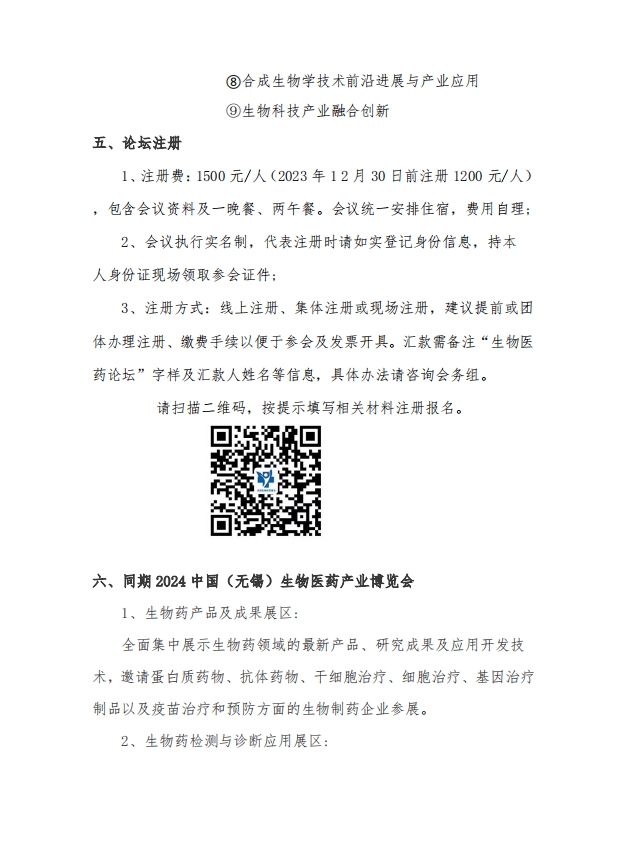 ⑧合成生物学技术前沿进展与产业应用

⑨生物科技产业融合创新

五、论坛注册

1、注册费：1500 元/人（2023 年 12 月 30 日前注册 1200 元/人），包含会议资料及一晚餐、两午餐。会议统一安排住宿，费用自理；

2、会议执行实名制，代表注册时请如实登记身份信息，持本人身份证现场领取参会证件；

3、注册方式：线上注册、集体注册或现场注册，建议提前或团体办理注册、缴费手续以便于参会及发票开具。汇款需备注“生物医药论坛”字样及汇款人姓名等信息，具体办法请咨询会务组。

请扫描二维码，按提示填写相关材料注册报名。

六、同期 2024 中国（无锡）生物医药产业博览会

1、生物药产品及成果展区：

全面集中展示生物药领域的最新产品、研究成果及应用开发技术，邀请蛋白质药物、抗体药物、干细胞治疗、细胞治疗、基因治疗制品以及疫苗治疗和预防方面的生物制药企业参展。

2、生物药检测与诊断应用展区：